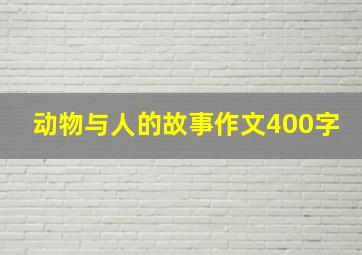 动物与人的故事作文400字